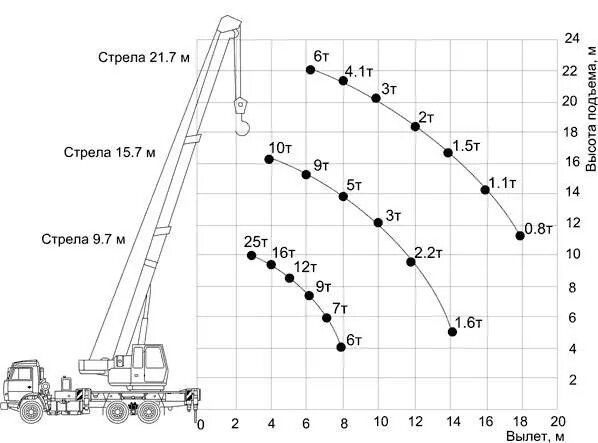 Стрела 21.7 м
Стрела 15.7 м
Стрела 9.7 м

6т
4.1т
3т
2т
1.5т
1.1т
0.8т

10т
9т
5т
3т
2.2т
1.6т

25т
16т
12т
9т
7т
6т

24
22
20
18
16
14
12
10
8
6
4
2

Высота подъема, м

0
2
4
6
8
10
12
14
16
18
20

Вылет, м